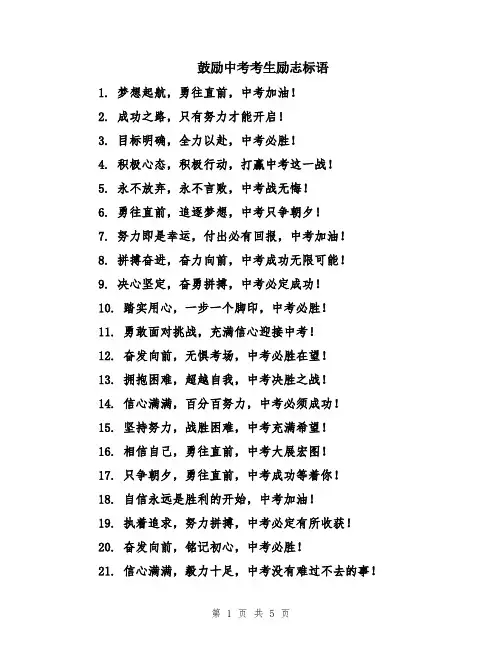 鼓励中考考生励志标语

1. 梦想起航，勇往直前，中考加油！

2. 成功之路，只有努力才能开启！

3. 目标明确，全力以赴，中考必胜！

4. 积极心态，积极行动，打赢中考这一战！

5. 永不放弃，永不言败，中考战无悔！

6. 勇往直前，追逐梦想，中考只争朝夕！

7. 努力即是幸运，付出必有回报，中考加油！

8. 拼搏奋进，奋力向前，中考成功无限可能！

9. 决心坚定，奋勇拼搏，中考必定成功！

10. 踏实用心，一步一个脚印，中考必胜！

11. 勇敢面对挑战，充满信心迎接中考！

12. 奋发向前，无惧考场，中考必胜在望！

13. 拥抱困难，超越自我，中考决胜之战！

14. 信心满满，百分百努力，中考必须成功！

15. 坚持努力，战胜困难，中考充满希望！

16. 相信自己，勇往直前，中考大展宏图！

17. 只争朝夕，勇往直前，中考成功等着你！

18. 自信永远是胜利的开始，中考加油！

19. 执着追求，努力拼搏，中考必定有所收获！

20. 奋发向前，铭记初心，中考必胜！

21. 信心满满，毅力十足，中考没有难过不去的事！

第 1 页 共 5 页